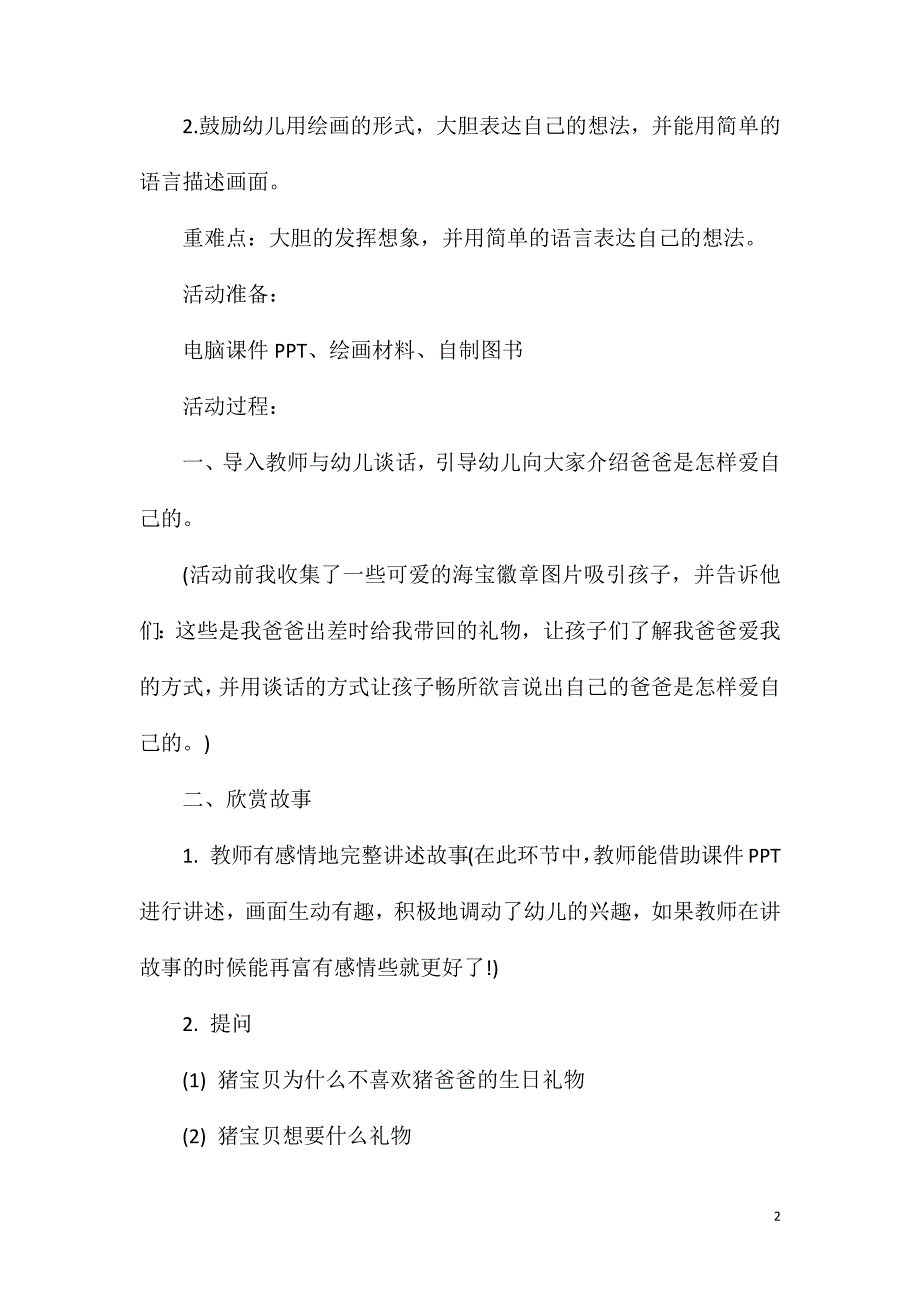 2.鼓励幼儿用绘画的形式，大胆表达自己的想法，并能用简单的语言描述画面。

重难点：大胆的发挥想象，并用简单的语言表达自己的想法。

活动准备：

电脑课件 PPT、绘画材料、自制图书

活动过程：

一、导入教师与幼儿谈话，引导幼儿向大家介绍爸爸是怎样爱自己的。

(活动前我收集了一些可爱的海宝徽章图片吸引孩子，并告诉他们:这些是我爸爸出差时给我带回的礼物，让孩子们了解我爸爸爱我的方式，并用谈话的方式让孩子畅所欲言说出自己的爸爸是怎样爱自己的。)

二、欣赏故事

1. 教师有感情地完整讲述故事(在此环节中，教师能借助课件 PPT 进行讲述，画面生动有趣，积极地调动了幼儿的兴趣，如果教师在讲故事的时候能再富有感情些就更好了!)

2. 提问

(1) 猪宝贝为什么不喜欢猪爸爸的生日礼物

(2) 猪宝贝想要什么礼物

2